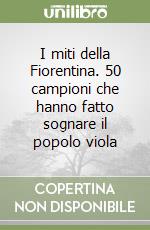 unilibro

I miti della Fiorentina. 50 campioni che hanno fatto sognare il popolo viola

COPERTINA NON DISPONIBILE